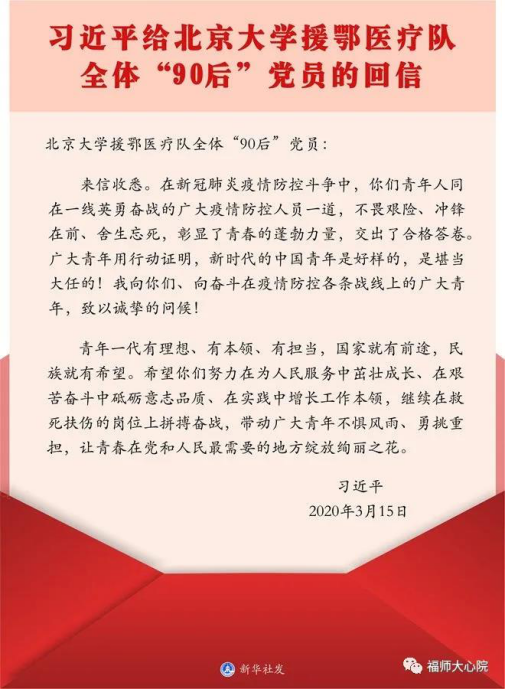 习近平给北京大学援鄂医疗队
全体“90后”党员的回信

北京大学援鄂医疗队全体“90后”党员：

来信收悉。在新冠肺炎疫情防控斗争中，你们青年人同在一线英勇奋战的广大疫情防控人员一道，不畏艰险、冲锋在前、舍生忘死，彰显了青春的蓬勃力量，交出了合格答卷。广大青年用行动证明，新时代的中国青年是好样的，是堪当大任的！我向你们、向奋斗在疫情防控各条战线上的广大青年，致以诚挚的问候！

青年一代有理想、有本领、有担当，国家就有前途，民族就有希望。希望你们努力在为人民服务中茁壮成长、在艰苦奋斗中砥砺意志品质、在实践中增长工作本领，继续在救死扶伤的岗位上拼搏奋战，带动广大青年不惧风雨、勇挑重担，让青春在党和人民最需要的地方绽放绚丽之花。

习近平
2020年3月15日

新华社发

福师大心院